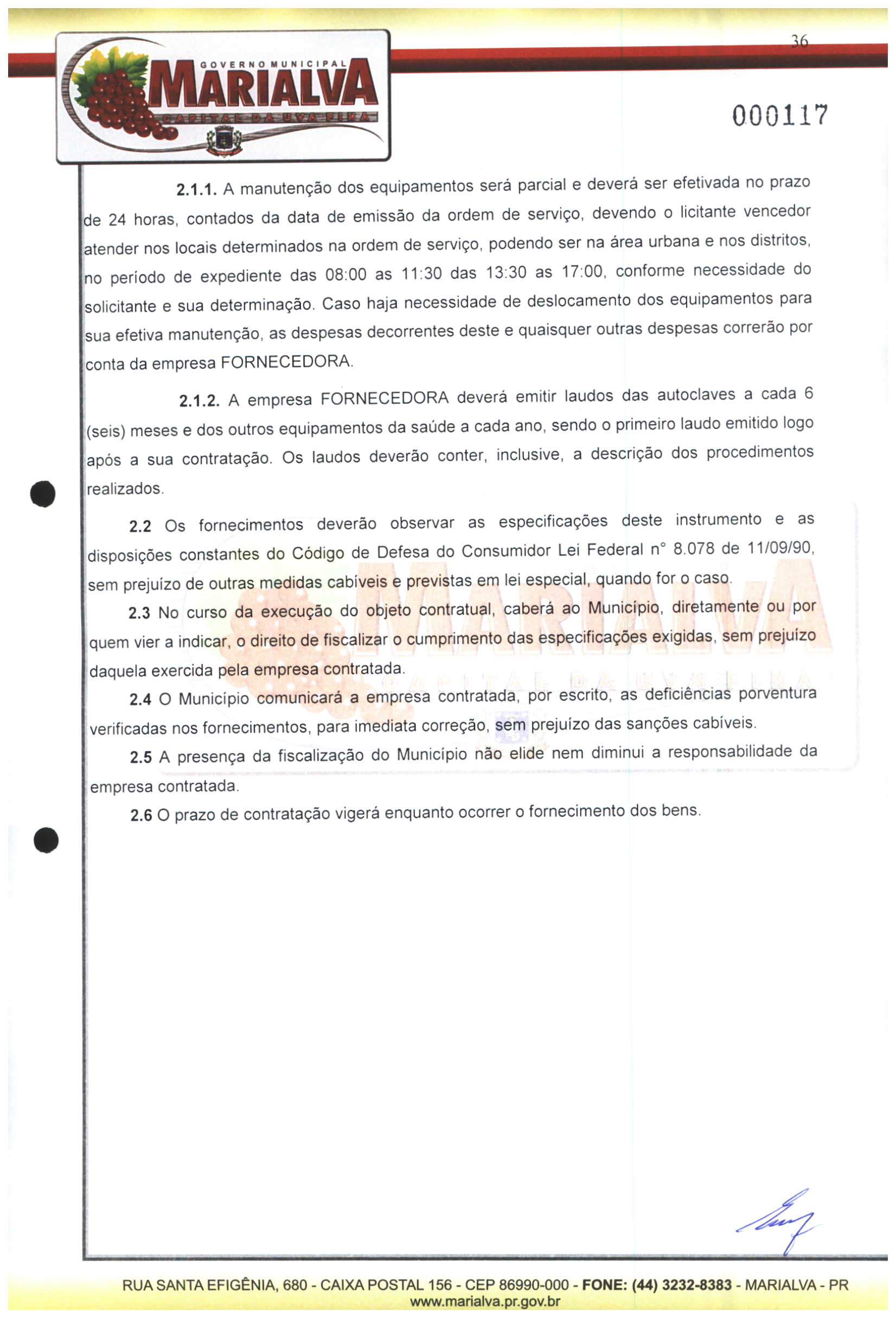 GOVERNO MUNICIPAL
MARIALVA
CAPITAL DA UVA FINA

36

000117

2.1.1. A manutenção dos equipamentos será parcial e deverá ser efetivada no prazo de 24 horas, contados da data de emissão da ordem de serviço, devendo o licitante vencedor atender nos locais determinados na ordem de serviço, podendo ser na área urbana e nos distritos, no período de expediente das 08:00 as 11:30 das 13:30 as 17:00, conforme necessidade do solicitante e sua determinação. Caso haja necessidade de deslocamento dos equipamentos para sua efetiva manutenção, as despesas decorrentes deste e quaisquer outras despesas correrão por conta da empresa FORNECEDORA.

2.1.2. A empresa FORNECEDORA deverá emitir laudos das autoclaves a cada 6 (seis) meses e dos outros equipamentos da saúde a cada ano, sendo o primeiro laudo emitido logo após a sua contratação. Os laudos deverão conter, inclusive, a descrição dos procedimentos realizados.

2.2 Os fornecimentos deverão observar as especificações deste instrumento e as disposições constantes do Código de Defesa do Consumidor Lei Federal n° 8.078 de 11/09/90, sem prejuízo de outras medidas cabíveis e previstas em lei especial, quando for o caso.

2.3 No curso da execução do objeto contratual, caberá ao Município, diretamente ou por quem vier a indicar, o direito de fiscalizar o cumprimento das especificações exigidas, sem prejuízo daquela exercida pela empresa contratada.

2.4 O Município comunicará a empresa contratada, por escrito, as deficiências porventura verificadas nos fornecimentos, para imediata correção, sem prejuízo das sanções cabíveis.

2.5 A presença da fiscalização do Município não elide nem diminui a responsabilidade da empresa contratada.

2.6 O prazo de contratação vigerá enquanto ocorrer o fornecimento dos bens.

RUA SANTA EFIGÊNIA, 680 - CAIXA POSTAL 156 - CEP 86990-000 - FONE: (44) 3232-8383 - MARIALVA - PR
www.marialva.pr.gov.br